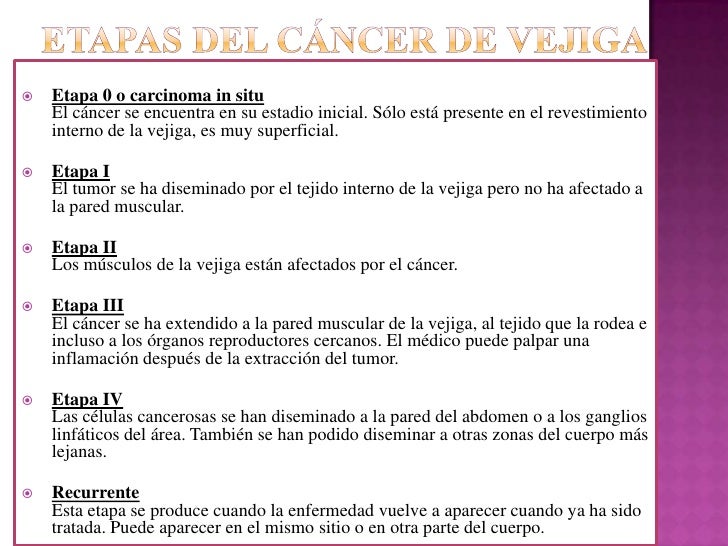 ETAPAS DEL CÁNCER DE VEJIGA

Etapa 0 o carcinoma in situ
El cáncer se encuentra en su estadio inicial. Sólo está presente en el revestimiento interno de la vejiga, es muy superficial.

Etapa I
El tumor se ha diseminado por el tejido interno de la vejiga pero no ha afectado a la pared muscular.

Etapa II
Los músculos de la vejiga están afectados por el cáncer.

Etapa III
El cáncer se ha extendido a la pared muscular de la vejiga, al tejido que la rodea e incluso a los órganos reproductores cercanos. El médico puede palpar una inflamación después de la extracción del tumor.

Etapa IV
Las células cancerosas se han diseminado a la pared del abdomen o a los ganglios linfáticos del área. También se han podido diseminar a otras zonas del cuerpo más lejanas.

Recurrente
Esta etapa se produce cuando la enfermedad vuelve a aparecer cuando ya ha sido tratada. Puede aparecer en el mismo sitio o en otra parte del cuerpo.